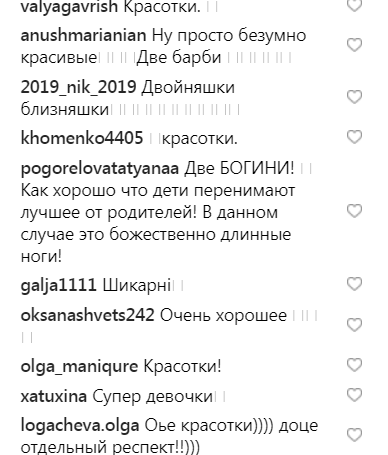 valyagavrish Красотки.

anushmarianian Ну просто безумно красивые Две барби

2019_nik_2019 Двойняшки близняшки

khomenko4405 красотки.

pogorelovatatyanaa Две БОГИНИ! Как хорошо что дети перенимают лучшее от родителей! В данном случае это божественно длинные ноги!

galja1111 Шикарні

oksanashvets242 Очень хорошее

olga_maniqure Красотки!

xatuxina Супер девочки

logacheva.olga Оье красотки)))) доце отдельный респект!!)))